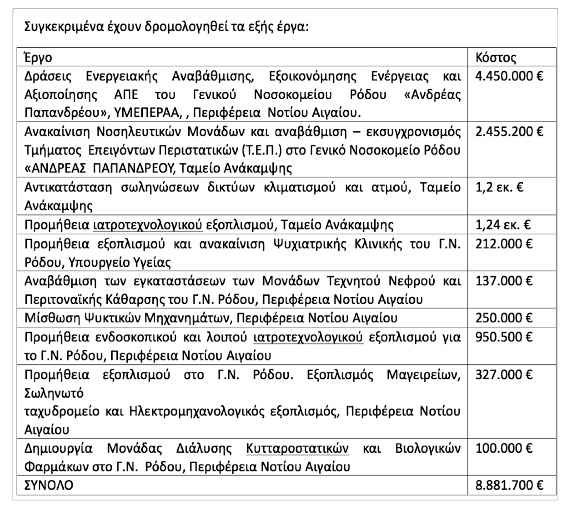 Συγκεκριμένα έχουν δρομολογηθεί τα εξής έργα:

| Έργο | Κόστος |
|---|---|
| Δράσεις Ενεργειακής Αναβάθμισης, Εξοικονόμησης Ενέργειας και Αξιοποίησης ΑΠΕ του Γενικού Νοσοκομείου Ρόδου «Ανδρέας Παπανδρέου», ΥΜΕΠΕΡΑΑ, , Περιφέρεια Νοτίου Αιγαίου. | 4.450.000 € |
| Ανακαίνιση Νοσηλευτικών Μονάδων και αναβάθμιση – εκσυγχρονισμός Τμήματος Επειγόντων Περιστατικών (Τ.Ε.Π.) στο Γενικό Νοσοκομείο Ρόδου «ΑΝΔΡΕΑΣ ΠΑΠΑΝΔΡΕΟΥ, Ταμείο Ανάκαμψης | 2.455.200 € |
| Αντικατάσταση σωληνώσεων δικτύων κλιματισμού και ατμού, Ταμείο Ανάκαμψης | 1,2 εκ. € |
| Προμήθεια ιατροτεχνολογικού εξοπλισμού, Ταμείο Ανάκαμψης | 1,24 εκ. € |
| Προμήθεια εξοπλισμού και ανακαίνιση Ψυχιατρικής Κλινικής του Γ.Ν. Ρόδου, Υπουργείο Υγείας | 212.000 € |
| Αναβάθμιση των εγκαταστάσεων των Μονάδων Τεχνητού Νεφρού και Περιτοναϊκής Κάθαρσης του Γ.Ν. Ρόδου, Περιφέρεια Νοτίου Αιγαίου | 137.000 € |
| Μίσθωση Ψυκτικών Μηχανημάτων, Περιφέρεια Νοτίου Αιγαίου | 250.000 € |
| Προμήθεια ενδοσκοπικού και λοιπού ιατροτεχνολογικού εξοπλισμού για το Γ.Ν. Ρόδου, Περιφέρεια Νοτίου Αιγαίου | 950.500 € |
| Προμήθεια εξοπλισμού στο Γ.Ν. Ρόδου. Εξοπλισμός Μαγειρείων, Σωληνωτό ταχυδρομείο και Ηλεκτρομηχανολογικός εξοπλισμός, Περιφέρεια Νοτίου Αιγαίου | 327.000 € |
| Δημιουργία Μονάδας Διάλυσης Κυτταροστατικών και Βιολογικών Φαρμάκων στο Γ.Ν. Ρόδου, Περιφέρεια Νοτίου Αιγαίου | 100.000 € |
| ΣΥΝΟΛΟ | 8.881.700 € |